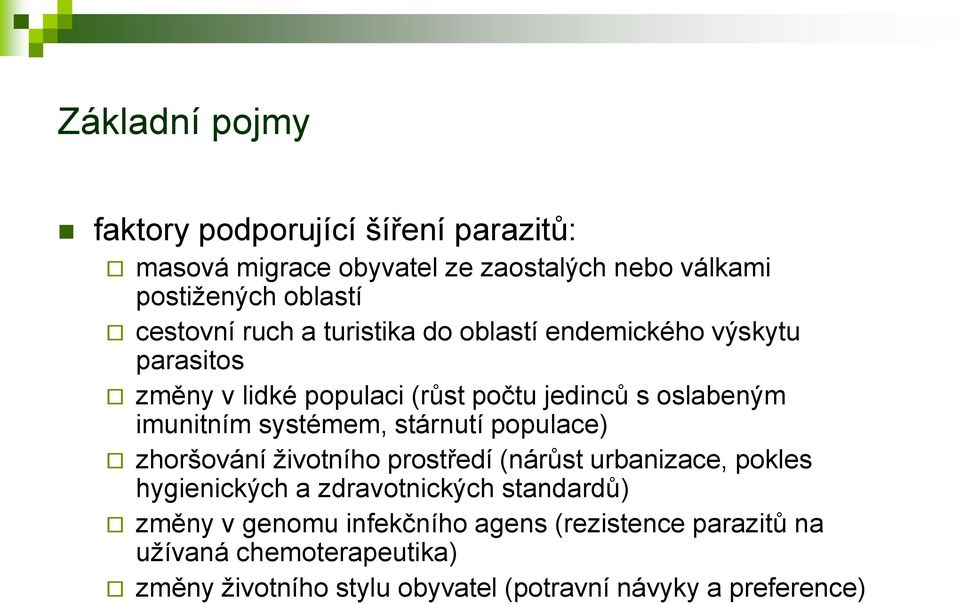 Základní pojmy

faktory podporující šíření parazitů:

masová migrace obyvatel ze zaostalých nebo válkami postižených oblastí

cestovní ruch a turistika do oblastí endemického výskytu parasitos

změny v lidké populaci (růst počtu jedinců s oslabeným imunitním systémem, stárnutí populace)

zhoršování životního prostředí (nárůst urbanizace, pokles hygienických a zdravotnických standardů)

změny v genomu infekčního agens (rezistence parazitů na užívaná chemoterapeutika)

změny životního stylu obyvatel (potravní návyky a preference)